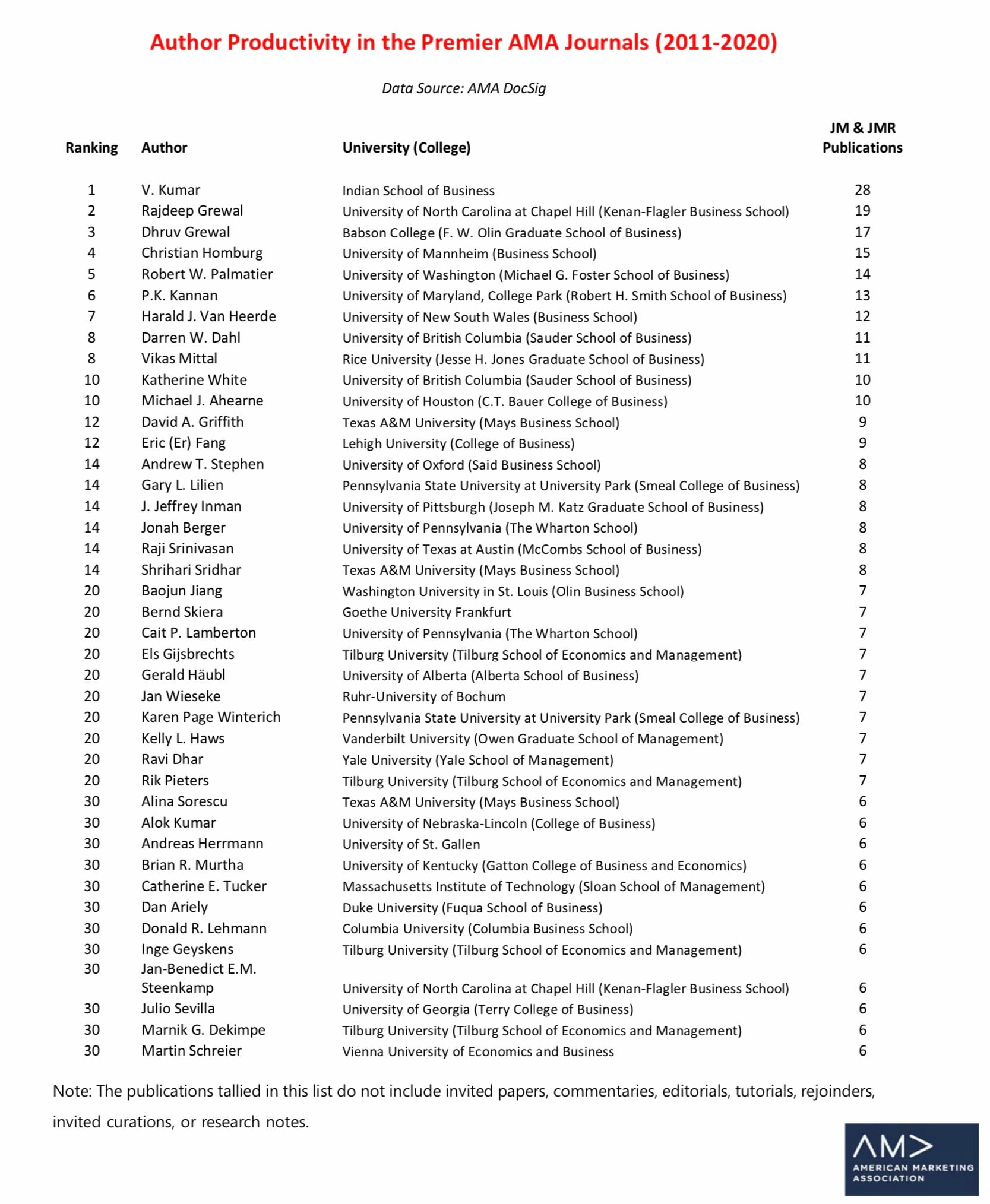 Author Productivity in the Premier AMA Journals (2011-2020)

Data Source: AMA DocSig

| Ranking | Author | University (College) | JM & JMR Publications |
|---|---|---|---|
| 1 | V. Kumar | Indian School of Business | 28 |
| 2 | Rajdeep Grewal | University of North Carolina at Chapel Hill (Kenan-Flagler Business School) | 19 |
| 3 | Dhruv Grewal | Babson College (F. W. Olin Graduate School of Business) | 17 |
| 4 | Christian Homburg | University of Mannheim (Business School) | 15 |
| 5 | Robert W. Palmatier | University of Washington (Michael G. Foster School of Business) | 14 |
| 6 | P.K. Kannan | University of Maryland, College Park (Robert H. Smith School of Business) | 13 |
| 7 | Harald J. Van Heerde | University of New South Wales (Business School) | 12 |
| 8 | Darren W. Dahl | University of British Columbia (Sauder School of Business) | 11 |
| 8 | Vikas Mittal | Rice University (Jesse H. Jones Graduate School of Business) | 11 |
| 10 | Katherine White | University of British Columbia (Sauder School of Business) | 10 |
| 10 | Michael J. Ahearne | University of Houston (C.T. Bauer College of Business) | 10 |
| 12 | David A. Griffith | Texas A&M University (Mays Business School) | 9 |
| 12 | Eric (Er) Fang | Lehigh University (College of Business) | 9 |
| 14 | Andrew T. Stephen | University of Oxford (Said Business School) | 8 |
| 14 | Gary L. Lilien | Pennsylvania State University at University Park (Smeal College of Business) | 8 |
| 14 | J. Jeffrey Inman | University of Pittsburgh (Joseph M. Katz Graduate School of Business) | 8 |
| 14 | Jonah Berger | University of Pennsylvania (The Wharton School) | 8 |
| 14 | Raji Srinivasan | University of Texas at Austin (McCombs School of Business) | 8 |
| 14 | Shrihari Sridhar | Texas A&M University (Mays Business School) | 8 |
| 20 | Baojun Jiang | Washington University in St. Louis (Olin Business School) | 7 |
| 20 | Bernd Skiera | Goethe University Frankfurt | 7 |
| 20 | Cait P. Lamberton | University of Pennsylvania (The Wharton School) | 7 |
| 20 | Els Gijsbrechts | Tilburg University (Tilburg School of Economics and Management) | 7 |
| 20 | Gerald Häubl | University of Alberta (Alberta School of Business) | 7 |
| 20 | Jan Wieseke | Ruhr-University of Bochum | 7 |
| 20 | Karen Page Winterich | Pennsylvania State University at University Park (Smeal College of Business) | 7 |
| 20 | Kelly L. Haws | Vanderbilt University (Owen Graduate School of Management) | 7 |
| 20 | Ravi Dhar | Yale University (Yale School of Management) | 7 |
| 20 | Rik Pieters | Tilburg University (Tilburg School of Economics and Management) | 7 |
| 30 | Alina Sorescu | Texas A&M University (Mays Business School) | 6 |
| 30 | Alok Kumar | University of Nebraska-Lincoln (College of Business) | 6 |
| 30 | Andreas Herrmann | University of St. Gallen | 6 |
| 30 | Brian R. Murtha | University of Kentucky (Gatton College of Business and Economics) | 6 |
| 30 | Catherine E. Tucker | Massachusetts Institute of Technology (Sloan School of Management) | 6 |
| 30 | Dan Ariely | Duke University (Fuqua School of Business) | 6 |
| 30 | Donald R. Lehmann | Columbia University (Columbia Business School) | 6 |
| 30 | Inge Geyskens | Tilburg University (Tilburg School of Economics and Management) | 6 |
| 30 | Jan-Benedict E.M. Steenkamp | University of North Carolina at Chapel Hill (Kenan-Flagler Business School) | 6 |
| 30 | Julio Sevilla | University of Georgia (Terry College of Business) | 6 |
| 30 | Marnik G. Dekimpe | Tilburg University (Tilburg School of Economics and Management) | 6 |
| 30 | Martin Schreier | Vienna University of Economics and Business | 6 |

Note: The publications tallied in this list do not include invited papers, commentaries, editorials, tutorials, rejoinders, invited curations, or research notes.

AM> AMERICAN MARKETING ASSOCIATION